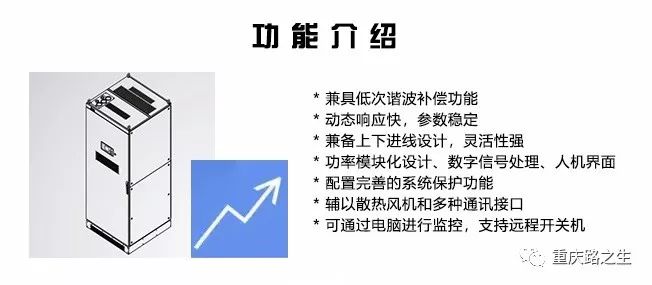 功能介绍

* 兼具低次谐波补偿功能
* 动态响应快，参数稳定
* 兼备上下进线设计，灵活性强
* 功率模块化设计、数字信号处理、人机界面
* 配置完善的系统保护功能
* 辅以散热风机和多种通讯接口
* 可通过电脑进行监控，支持远程开关机

重庆路之生